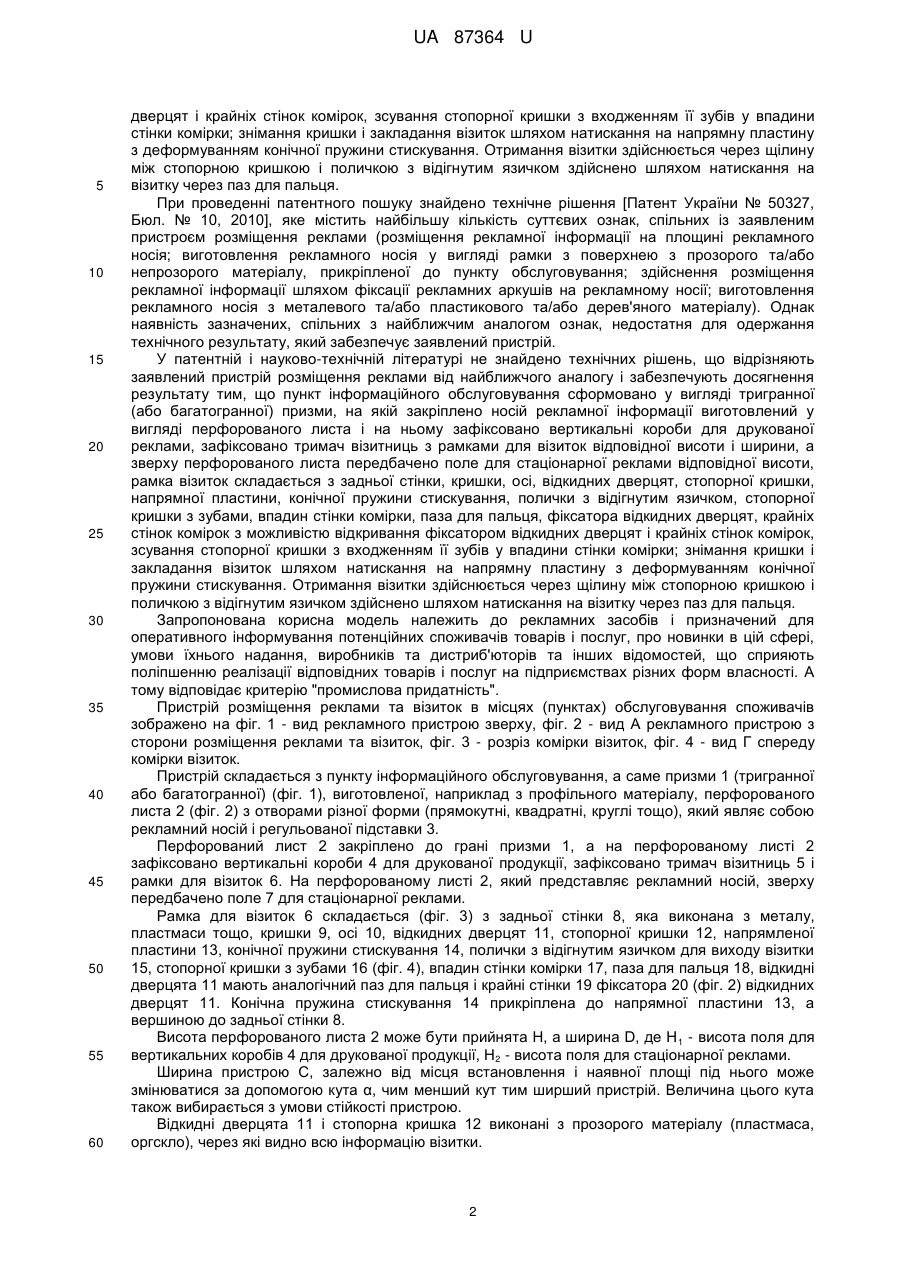 UA 87364 U

дверцят і крайніх стінок комірок, зсування стопорної кришки з входженням її зубів у впадини стінки комірки; знімання кришки і закладання візиток шляхом натискання на напрямну пластину з деформуванням конічної пружини стискування. Отримання візитки здійснюється через щілину між стопорною кришкою і поличкою з відігнутим язичком здійснено шляхом натискання на візитку через паз для пальця.

5

При проведенні патентного пошуку знайдено технічне рішення [Патент України № 50327, Бюл. № 10, 2010], яке містить найбільшу кількість суттєвих ознак, спільних із заявленим пристроєм розміщення реклами (розміщення рекламної інформації на площині рекламного носія; виготовлення рекламного носія у вигляді рамки з поверхнею з прозорого та/або непрозорого матеріалу, прикріпленої до пункту обслуговування; здійснення розміщення рекламної інформації шляхом фіксації рекламних аркушів на рекламному носії; виготовлення рекламного носія з металевого та/або пластикового та/або дерев'яного матеріалу). Однак наявність зазначених, спільних з найближчим аналогом ознак, недостатня для одержання технічного результату, який забезпечує заявлений пристрій.

10

15

У патентній і науково-технічній літературі не знайдено технічних рішень, що відрізняють заявлений пристрій розміщення реклами від найближчого аналогу і забезпечують досягнення результату тим, що пункт інформаційного обслуговування сформовано у вигляді тригранної (або багатогранної) призми, на якій закріплено носій рекламної інформації виготовлений у вигляді перфорованого листа і на ньому зафіксовано вертикальні короби для друкованої реклами, зафіксовано тримач візитниць з рамками для візиток відповідної висоти і ширини, а зверху перфорованого листа передбачено поле для стаціонарної реклами відповідної висоти, рамка візиток складається з задньої стінки, кришки, осі, відкидних дверцят, стопорної кришки, напрямної пластини, конічної пружини стискування, полички з відігнутим язичком, стопорної кришки з зубами, впадин стінки комірки, паза для пальця, фіксатора відкидних дверцят, крайніх стінок комірок з можливістю відкривання фіксатором відкидних дверцят і крайніх стінок комірок, зсування стопорної кришки з входженням її зубів у впадини стінки комірки; знімання кришки і закладання візиток шляхом натискання на напрямну пластину з деформуванням конічної пружини стискування. Отримання візитки здійснюється через щілину між стопорною кришкою і поличкою з відігнутим язичком здійснено шляхом натискання на візитку через паз для пальця.

20

25

30

Запропонована корисна модель належить до рекламних засобів і призначений для оперативного інформування потенційних споживачів товарів і послуг, про новинки в цій сфері, умови їхнього надання, виробників та дистриб'юторів та інших відомостей, що сприяють поліпшенню реалізації відповідних товарів і послуг на підприємствах різних форм власності. А тому відповідає критерію "промислова придатність".

35

Пристрій розміщення реклами та візиток в місцях (пунктах) обслуговування споживачів зображено на фіг. 1 - вид рекламного пристрою зверху, фіг. 2 - вид А рекламного пристрою з сторони розміщення реклами та візиток, фіг. 3 - розріз комірки візиток, фіг. 4 - вид Г спереду комірки візиток.

Пристрій складається з пункту інформаційного обслуговування, а саме призми 1 (тригранної або багатогранної) (фіг. 1), виготовленої, наприклад з профільного матеріалу, перфорованого листа 2 (фіг. 2) з отворами різної форми (прямокутні, квадратні, круглі тощо), який являє собою рекламний носій і регульованої підставки 3.

40

Перфорований лист 2 закріплено до грані призми 1, а на перфорованому листі 2 зафіксовано вертикальні короби 4 для друкованої продукції, зафіксовано тримач візитниць 5 і рамки для візиток 6. На перфорованому листі 2, який представляє рекламний носій, зверху передбачено поле 7 для стаціонарної реклами.

45

Рамка для візиток 6 складається (фіг. 3) з задньої стінки 8, яка виконана з металу, пластмаси тощо, кришки 9, осі 10, відкидних дверцят 11, стопорної кришки 12, напрямленої пластини 13, конічної пружини стискування 14, полички з відігнутим язичком для виходу візитки 15, стопорної кришки з зубами 16 (фіг. 4), впадин стінки комірки 17, паза для пальця 18, відкидні дверцята 11 мають аналогічний паз для пальця і крайні стінки 19 фіксатора 20 (фіг. 2) відкидних дверцят 11. Конічна пружина стискування 14 прикріплена до напрямної пластини 13, а вершиною до задньої стінки 8.

50

Висота перфорованого листа 2 може бути прийнята Н, а ширина D, де $H_1$ - висота поля для вертикальних коробів 4 для друкованої продукції, $H_2$ - висота поля для стаціонарної реклами.

55

Ширина пристрою С, залежно від місця встановлення і наявної площі під нього може змінюватися за допомогою кута α, чим менший кут тим ширший пристрій. Величина цього кута також вибирається з умови стійкості пристрою.

Відкидні дверцята 11 і стопорна кришка 12 виконані з прозорого матеріалу (пластмаса, оргскло), через які видно всю інформацію візитки.

60

2